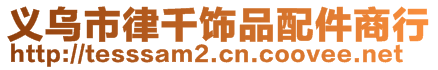 义乌市律千饰品配件商行
http://tesssam2.cn.coovee.net